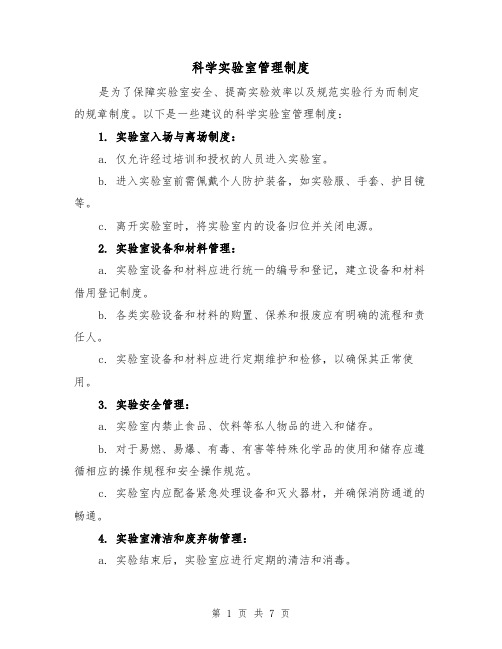 科学实验室管理制度

是为了保障实验室安全、提高实验效率以及规范实验行为而制定的规章制度。以下是一些建议的科学实验室管理制度：

1. 实验室入场与离场制度：

a. 仅允许经过培训和授权的人员进入实验室。

b. 进入实验室前需佩戴个人防护装备，如实验服、手套、护目镜等。

c. 离开实验室时，将实验室内的设备归位并关闭电源。

2. 实验室设备和材料管理：

a. 实验室设备和材料应进行统一的编号和登记，建立设备和材料借用登记制度。

b. 各类实验设备和材料的购置、保养和报废应有明确的流程和责任人。

c. 实验室设备和材料应进行定期维护和检修，以确保其正常使用。

3. 实验安全管理：

a. 实验室内禁止食品、饮料等私人物品的进入和储存。

b. 对于易燃、易爆、有毒、有害等特殊化学品的使用和储存应遵循相应的操作规程和安全操作规范。

c. 实验室内应配备紧急处理设备和灭火器材，并确保消防通道的畅通。

4. 实验室清洁和废弃物管理：

a. 实验结束后，实验室应进行定期的清洁和消毒。

第 1 页 共 7 页